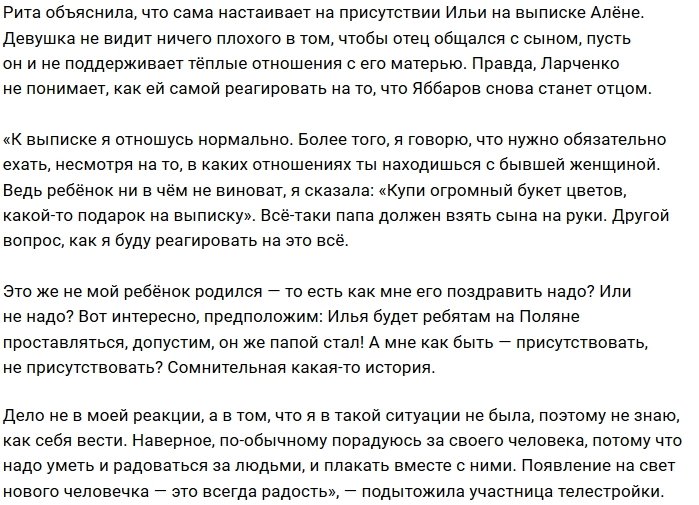 Рита объяснила, что сама настаивает на присутствии Ильи на выписке Алёне. Девушка не видит ничего плохого в том, чтобы отец общался с сыном, пусть он и не поддерживает тёплые отношения с его матерью. Правда, Ларченко не понимает, как ей самой реагировать на то, что Яббаров снова станет отцом.

«К выписке я отношусь нормально. Более того, я говорю, что нужно обязательно ехать, несмотря на то, в каких отношениях ты находишься с бывшей женщиной. Ведь ребёнок ни в чём не виноват, я сказала: «Купи огромный букет цветов, какой-то подарок на выписку». Всё-таки папа должен взять сына на руки. Другой вопрос, как я буду реагировать на это всё.

Это же не мой ребёнок родился — то есть как мне его поздравить надо? Или не надо? Вот интересно, предположим: Илья будет ребятам на Поляне проставляться, допустим, он же папой стал! А мне как быть — присутствовать, не присутствовать? Сомнительная какая-то история.

Дело не в моей реакции, а в том, что я в такой ситуации не была, поэтому не знаю, как себя вести. Наверное, по-обычному порадуюсь за своего человека, потому что надо уметь и радоваться за людьми, и плакать вместе с ними. Появление на свет нового человечка — это всегда радость», — подытожила участница телестройки.